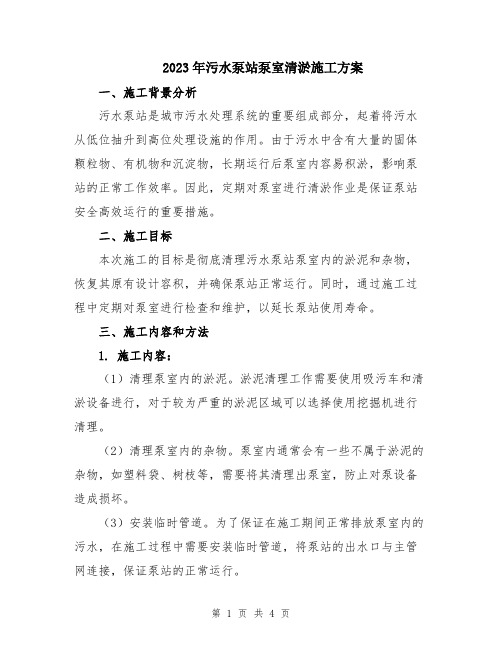 2023年污水泵站泵室清淤施工方案

一、施工背景分析

污水泵站是城市污水处理系统的重要组成部分，起着将污水从低位抽升到高位处理设施的作用。由于污水中含有大量的固体颗粒物、有机物和沉淀物，长期运行后泵室内容易积淤，影响泵站的正常工作效率。因此，定期对泵室进行清淤作业是保证泵站安全高效运行的重要措施。

二、施工目标

本次施工的目标是彻底清理污水泵站泵室内的淤泥和杂物，恢复其原有设计容积，并确保泵站正常运行。同时，通过施工过程中定期对泵室进行检查和维护，以延长泵站使用寿命。

三、施工内容和方法

1. 施工内容：

（1）清理泵室内的淤泥。淤泥清理工作需要使用吸污车和清淤设备进行，对于较为严重的淤泥区域可以选择使用挖掘机进行清理。

（2）清理泵室内的杂物。泵室内通常会有一些不属于淤泥的杂物，如塑料袋、树枝等，需要将其清理出泵室，防止对泵设备造成损坏。

（3）安装临时管道。为了保证在施工期间正常排放泵室内的污水，在施工过程中需要安装临时管道，将泵站的出水口与主管网连接，保证泵站的正常运行。

第 1 页 共 4 页